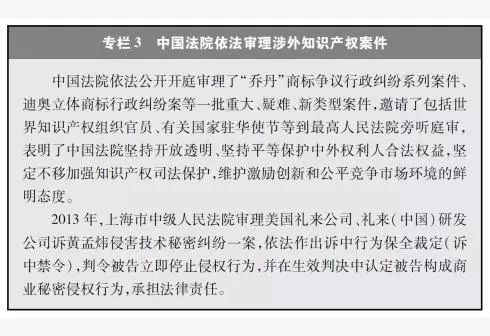 专栏 3　中国法院依法审理涉外知识产权案件

中国法院依法公开开庭审理了“乔丹”商标争议行政纠纷系列案件、迪奥立体商标行政纠纷案等一批重大、疑难、新类型案件，邀请了包括世界知识产权组织官员、有关国家驻华使节等到最高人民法院旁听庭审，表明了中国法院坚持开放透明、坚持平等保护中外权利人合法权益，坚定不移加强知识产权司法保护，维护激励创新和公平竞争市场环境的鲜明态度。

2013 年，上海市中级人民法院审理美国礼来公司、礼来（中国）研发公司诉黄孟炜侵害技术秘密纠纷一案，依法作出诉中行为保全裁定（诉中禁令），判令被告立即停止侵权行为，并在生效判决中认定被告构成商业秘密侵权行为，承担法律责任。